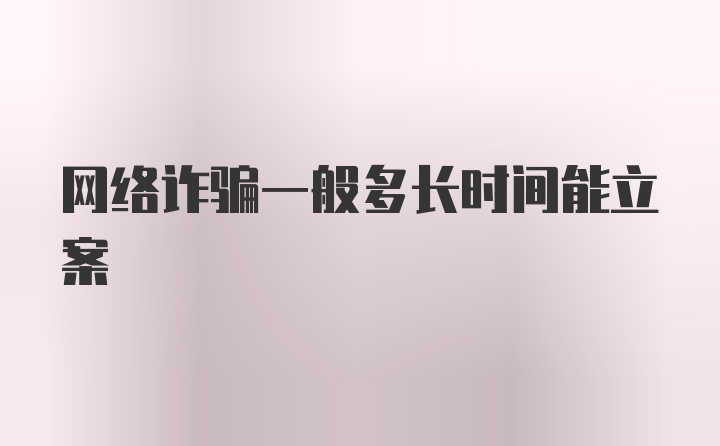 网络诈骗一般多长时间能立案